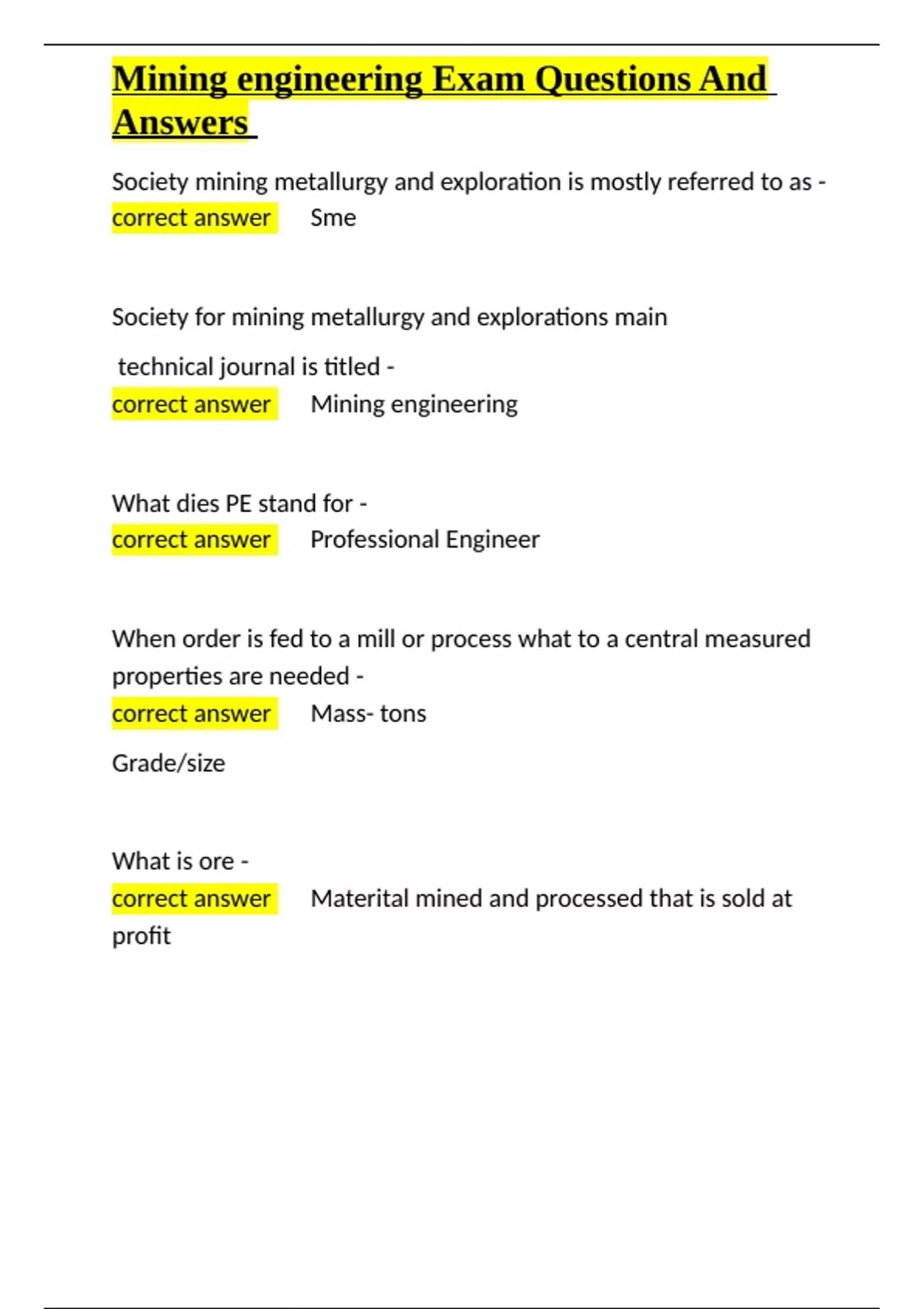 Mining engineering Exam Questions And Answers

Society mining metallurgy and exploration is mostly referred to as - correct answer Sme

Society for mining metallurgy and explorations main

technical journal is titled - correct answer Mining engineering

What dies PE stand for - correct answer Professional Engineer

When order is fed to a mill or process what to a central measured properties are needed - correct answer Mass- tons

Grade/size

What is ore - correct answer Materital mined and processed that is sold at profit